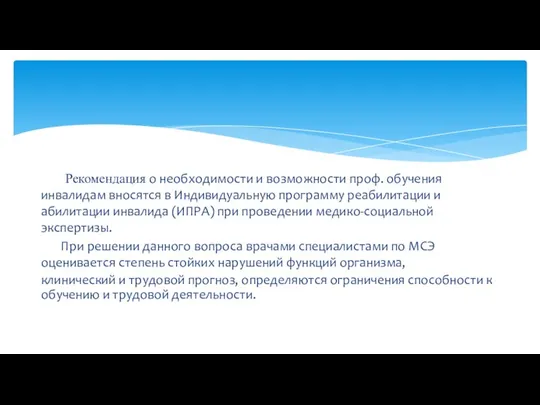 Рекомендация о необходимости и возможности проф. обучения инвалидам вносятся в Индивидуальную программу реабилитации и абилитации инвалида (ИПРА) при проведении медико-социальной экспертизы.

При решении данного вопроса врачами специалистами по МСЭ оценивается степень стойких нарушений функций организма, клинический и трудовой прогноз, определяются ограничения способности к обучению и трудовой деятельности.